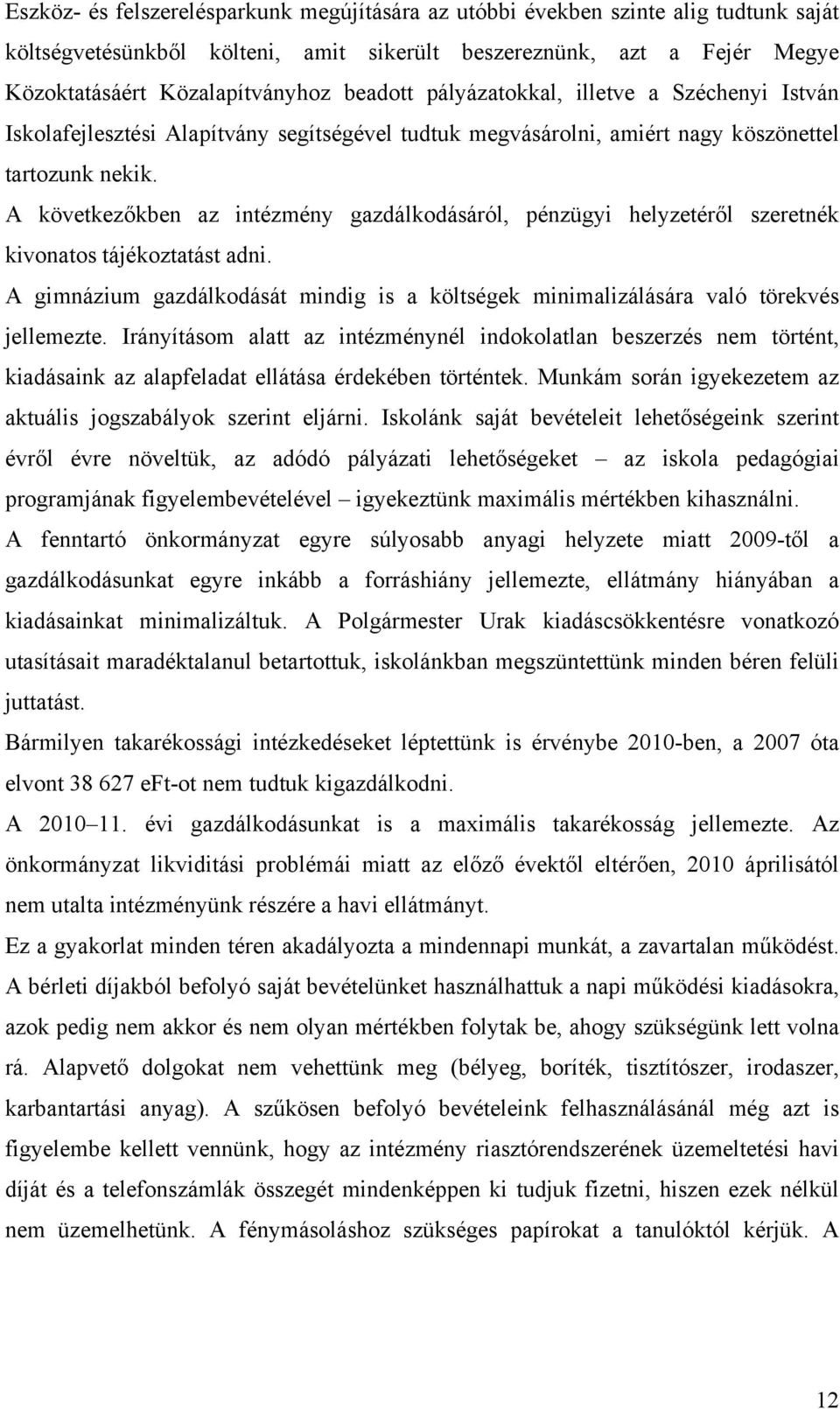 Eszköz- és felszerelésparkunk megújítására az utóbbi években szinte alig tudtunk saját költségvetésünkből költeni, amit sikerült beszereznünk, azt a Fejér Megye Közoktatásáért Közalapítványhoz beadott pályázatokkal, illetve a Széchenyi István Iskolafejlesztési Alapítvány segítségével tudtuk megvásárolni, amiért nagy köszönettel tartozunk nekik.

A következőkben az intézmény gazdálkodásáról, pénzügyi helyzetéről szeretnék kivonatos tájékoztatást adni.

A gimnázium gazdálkodását mindig is a költségek minimalizálására való törekvés jellemezte. Irányításom alatt az intézménynél indokolatlan beszerzés nem történt, kiadásaink az alapfeladat ellátása érdekében történtek. Munkám során igyekezetem az aktuális jogszabályok szerint eljárni. Iskolánk saját bevételeit lehetőségeink szerint évről évre növeltük, az adódó pályázati lehetőségeket – az iskola pedagógiai programjának figyelembevételével – igyekeztünk maximális mértékben kihasználni.

A fenntartó önkormányzat egyre súlyosabb anyagi helyzete miatt 2009-től a gazdálkodásunkat egyre inkább a forráshiány jellemezte, ellátmány hiányában a kiadásainkat minimalizáltuk. A Polgármester Urak kiadáscsökkentésre vonatkozó utasításait maradéktalanul betartottuk, iskolánkban megszüntettünk minden béren felüli juttatást.

Bármilyen takarékossági intézkedéseket léptettünk is érvénybe 2010-ben, a 2007 óta elvont 38 627 eFt-ot nem tudtuk kigazdálkodni.

A 2010–11. évi gazdálkodásunkat is a maximális takarékosság jellemezte. Az önkormányzat likviditási problémái miatt az előző évektől eltérően, 2010 áprilisától nem utalta intézményünk részére a havi ellátmányt.

Ez a gyakorlat minden téren akadályozta a mindennapi munkát, a zavartalan működést.

A bérleti díjakból befolyó saját bevételünket használhattuk a napi működési kiadásokra, azok pedig nem akkor és nem olyan mértékben folytak be, ahogy szükségünk lett volna rá. Alapvető dolgokat nem vehettünk meg (bélyeg, boríték, tisztítószer, irodaszer, karbantartási anyag). A szűkösen befolyó bevételeink felhasználásánál még azt is figyelembe kellett vennünk, hogy az intézmény riasztórendszerének üzemeltetési havi díját és a telefonszámlák összegét mindenképpen ki tudjuk fizetni, hiszen ezek nélkül nem üzemelhetünk. A fénymásoláshoz szükséges papírokat a tanulóktól kérjük. A

12